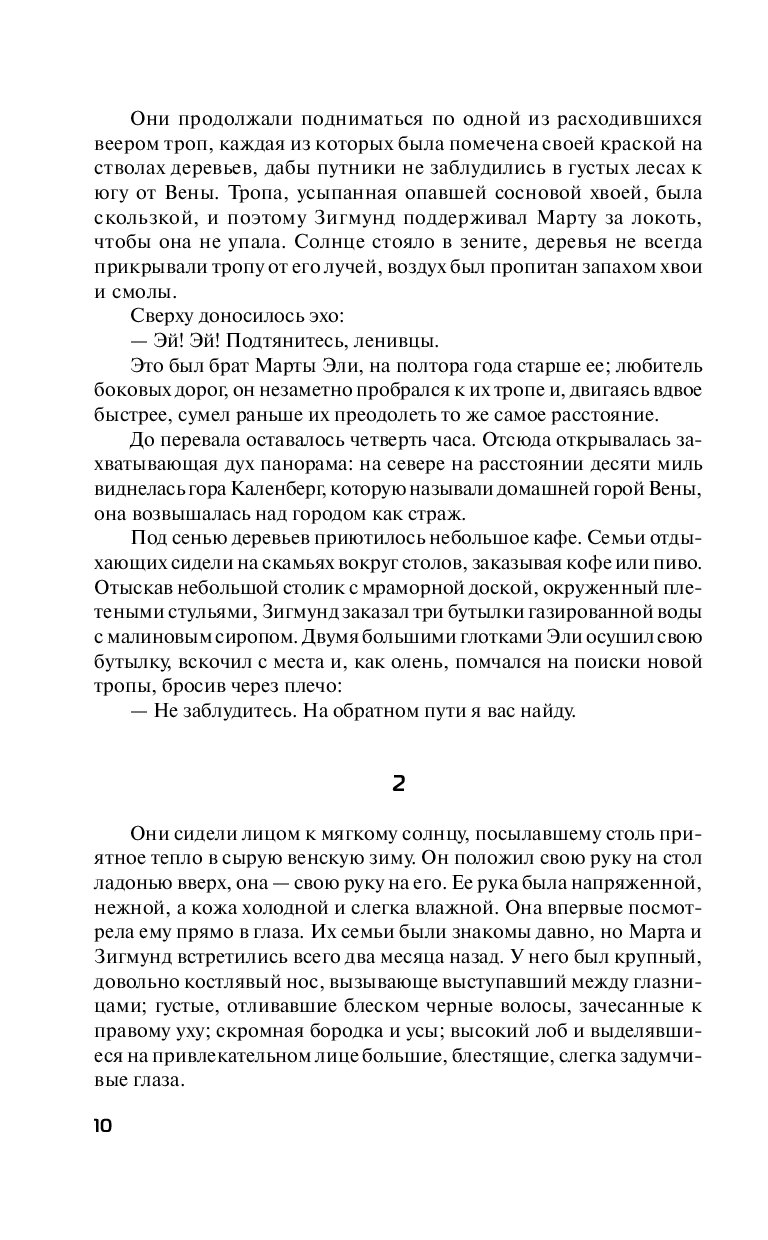 Они продолжали подниматься по одной из расходившихся веером троп, каждая из которых была помечена своей краской на стволах деревьев, дабы путники не заблудились в густых лесах к югу от Вены. Тропа, усыпанная опавшей сосновой хвоей, была скользкой, и поэтому Зигмунд поддерживал Марту за локоть, чтобы она не упала. Солнце стояло в зените, деревья не всегда прикрывали тропу от его лучей, воздух был пропитан запахом хвои и смолы.

Сверху доносилось эхо:

— Эй! Эй! Подтянитесь, ленивцы.

Это был брат Марты Эли, на полтора года старше ее; любитель боковых дорог, он незаметно пробрался к их тропе и, двигаясь вдвое быстрее, сумел раньше их преодолеть то же самое расстояние.

До перевала оставалось четверть часа. Отсюда открывалась захватывающая дух панорама: на севере на расстоянии десяти миль виднелась гора Каленберг, которую называли домашней горой Вены, она возвышалась над городом как страж.

Под сенью деревьев приютилось небольшое кафе. Семьи отдыхающих сидели на скамьях вокруг столов, заказывая кофе или пиво. Отыскав небольшой столик с мраморной доской, окруженный плетеными стульями, Зигмунд заказал три бутылки газированной воды с малиновым сиропом. Двумя большими глотками Эли осушил свою бутылку, вскочил с места и, как олень, помчался на поиски новой тропы, бросив через плечо:

— Не заблудитесь. На обратном пути я вас найду.

2

Они сидели лицом к мягкому солнцу, посылавшему столь приятное тепло в сырую венскую зиму. Он положил свою руку на стол ладонью вверх, она — свою руку на его. Ее рука была напряженной, нежной, а кожа холодной и слегка влажной. Она впервые посмотрела ему прямо в глаза. Их семьи были знакомы давно, но Марта и Зигмунд встретились всего два месяца назад. У него был крупный, довольно костлявый нос, вызывающе выступавший между глазницами; густые, отливавшие блеском черные волосы, зачесанные к правому уху; скромная бородка и усы; высокий лоб и выделявшиеся на привлекательном лице большие, блестящие, слегка задумчивые глаза.

10